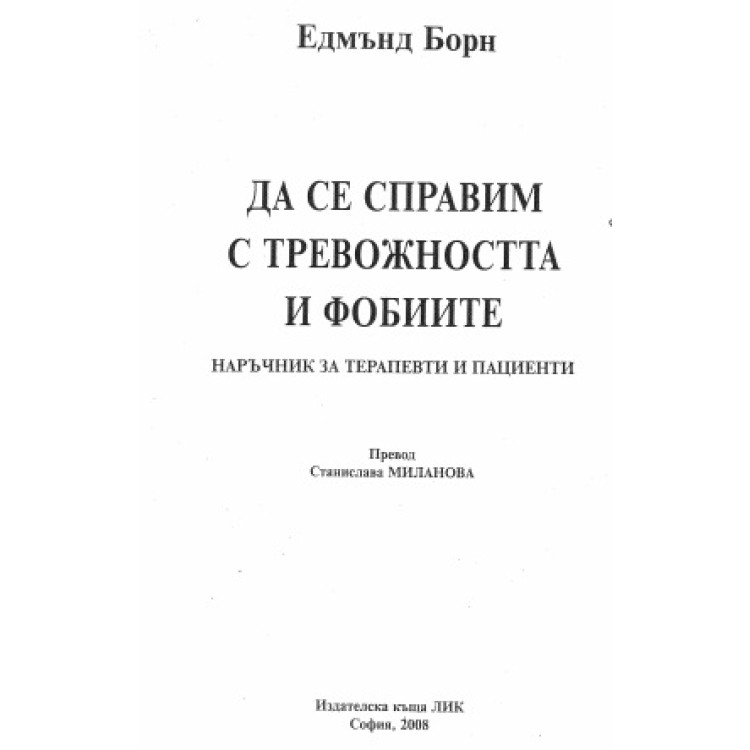 Едмънд Борн

ДА СЕ СПРАВИМ С ТРЕВОЖНОСТТА И ФОБИИТЕ

НАРЪЧНИК ЗА ТЕРАПЕВТИ И ПАЦИЕНТИ

Превод
Станислава МИЛАНОВА

Издателска къща ЛИК
София, 2008